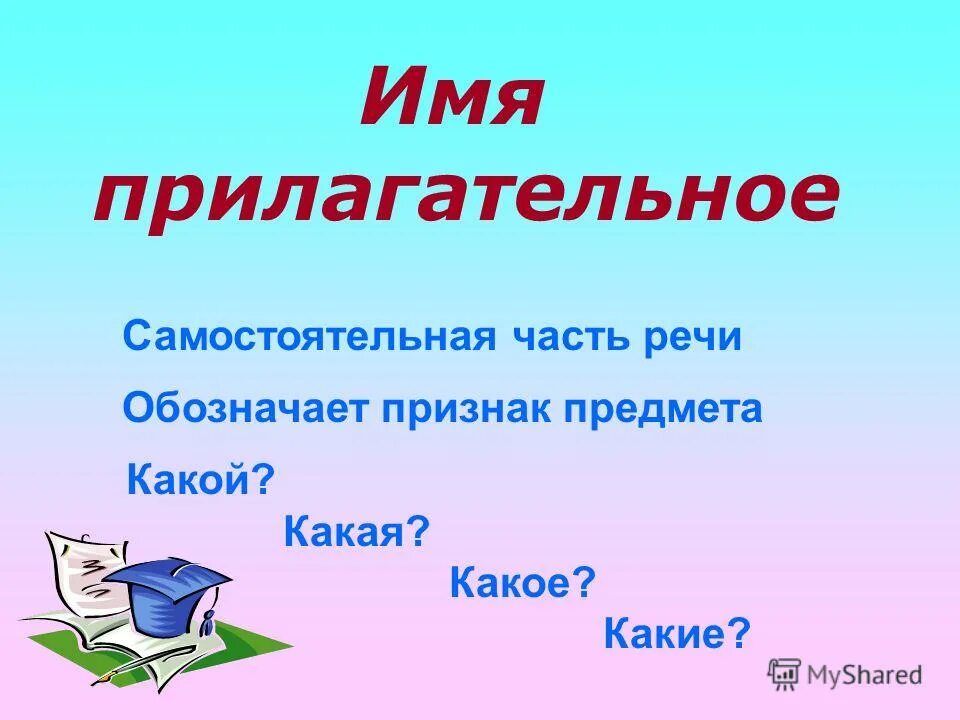 Имя прилагательное

Самостоятельная часть речи

Обозначает признак предмета

Какой?

Какая?

Какое?

Какие?

MyShared